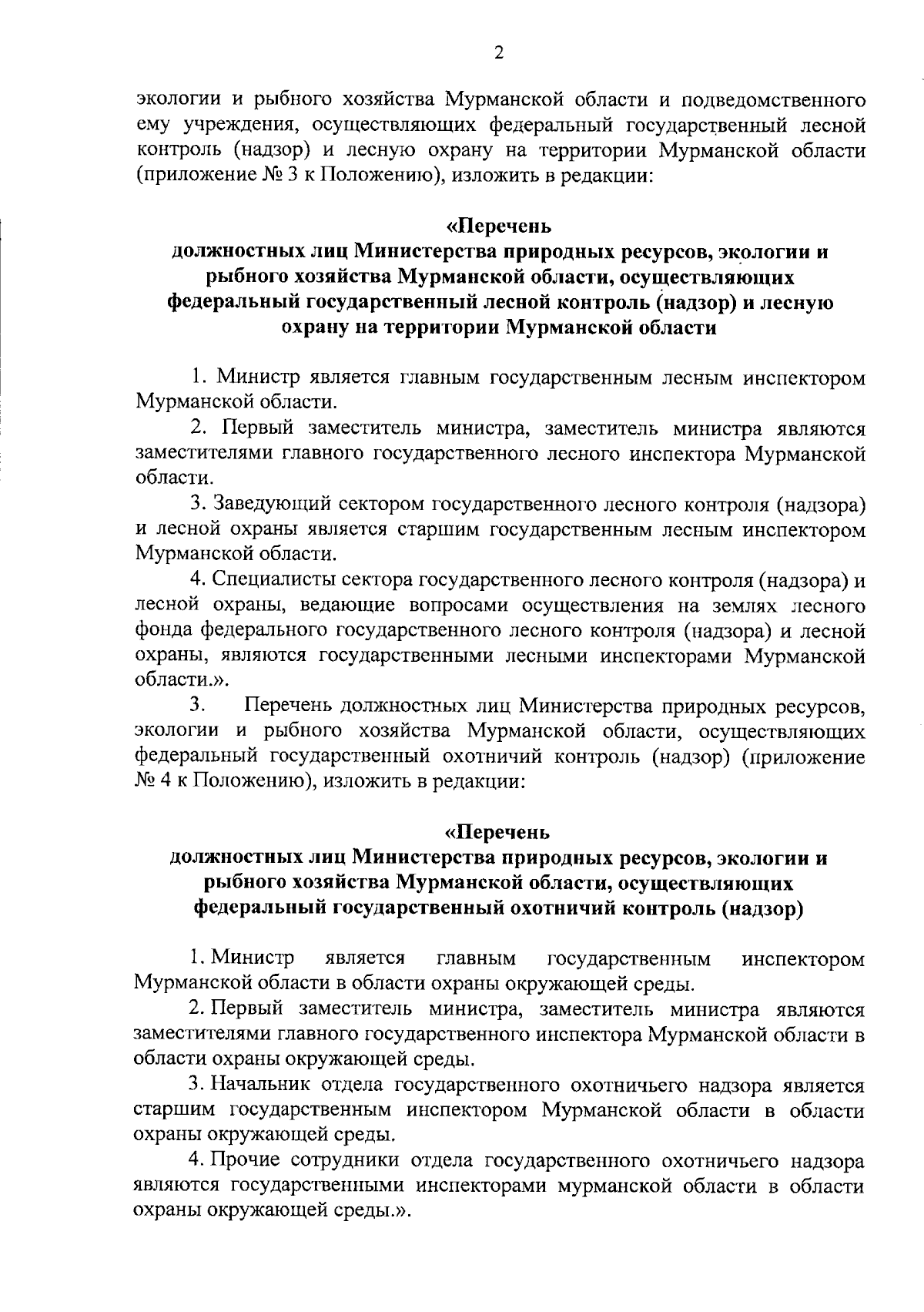 2

экологии и рыбного хозяйства Мурманской области и подведомственного ему учреждения, осуществляющих федеральный государственный лесной контроль (надзор) и лесную охрану на территории Мурманской области (приложение № 3 к Положению), изложить в редакции:

«Перечень
должностных лиц Министерства природных ресурсов, экологии и рыбного хозяйства Мурманской области, осуществляющих федеральный государственный лесной контроль (надзор) и лесную охрану на территории Мурманской области

1. Министр является главным государственным лесным инспектором Мурманской области.

2. Первый заместитель министра, заместитель министра являются заместителями главного государственного лесного инспектора Мурманской области.

3. Заведующий сектором государственного лесного контроля (надзора) и лесной охраны является старшим государственным лесным инспектором Мурманской области.

4. Специалисты сектора государственного лесного контроля (надзора) и лесной охраны, ведающие вопросами осуществления на землях лесного фонда федерального государственного лесного контроля (надзора) и лесной охраны, являются государственными лесными инспекторами Мурманской области.».

3. Перечень должностных лиц Министерства природных ресурсов, экологии и рыбного хозяйства Мурманской области, осуществляющих федеральный государственный охотничий контроль (надзор) (приложение № 4 к Положению), изложить в редакции:

«Перечень
должностных лиц Министерства природных ресурсов, экологии и рыбного хозяйства Мурманской области, осуществляющих федеральный государственный охотничий контроль (надзор)

1. Министр является главным государственным инспектором Мурманской области в области охраны окружающей среды.

2. Первый заместитель министра, заместитель министра являются заместителями главного государственного инспектора Мурманской области в области охраны окружающей среды.

3. Начальник отдела государственного охотничьего надзора является старшим государственным инспектором Мурманской области в области охраны окружающей среды.

4. Прочие сотрудники отдела государственного охотничьего надзора являются государственными инспекторами мурманской области в области охраны окружающей среды.».